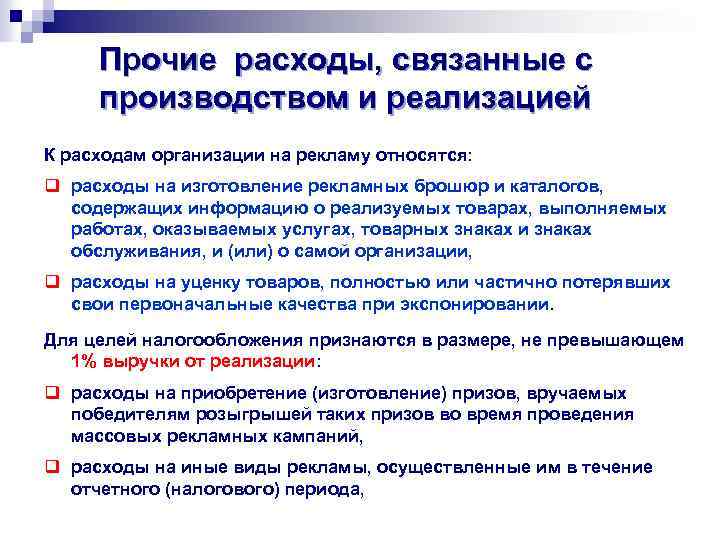 Прочие расходы, связанные с производством и реализацией

К расходам организации на рекламу относятся:

❑ расходы на изготовление рекламных брошюр и каталогов, содержащих информацию о реализуемых товарах, выполняемых работах, оказываемых услугах, товарных знаках и знаках обслуживания, и (или) о самой организации,

❑ расходы на уценку товаров, полностью или частично потерявших свои первоначальные качества при экспонировании.

Для целей налогообложения признаются в размере, не превышающем 1% выручки от реализации:

❑ расходы на приобретение (изготовление) призов, вручаемых победителям розыгрышей таких призов во время проведения массовых рекламных кампаний,

❑ расходы на иные виды рекламы, осуществленные им в течение отчетного (налогового) периода,